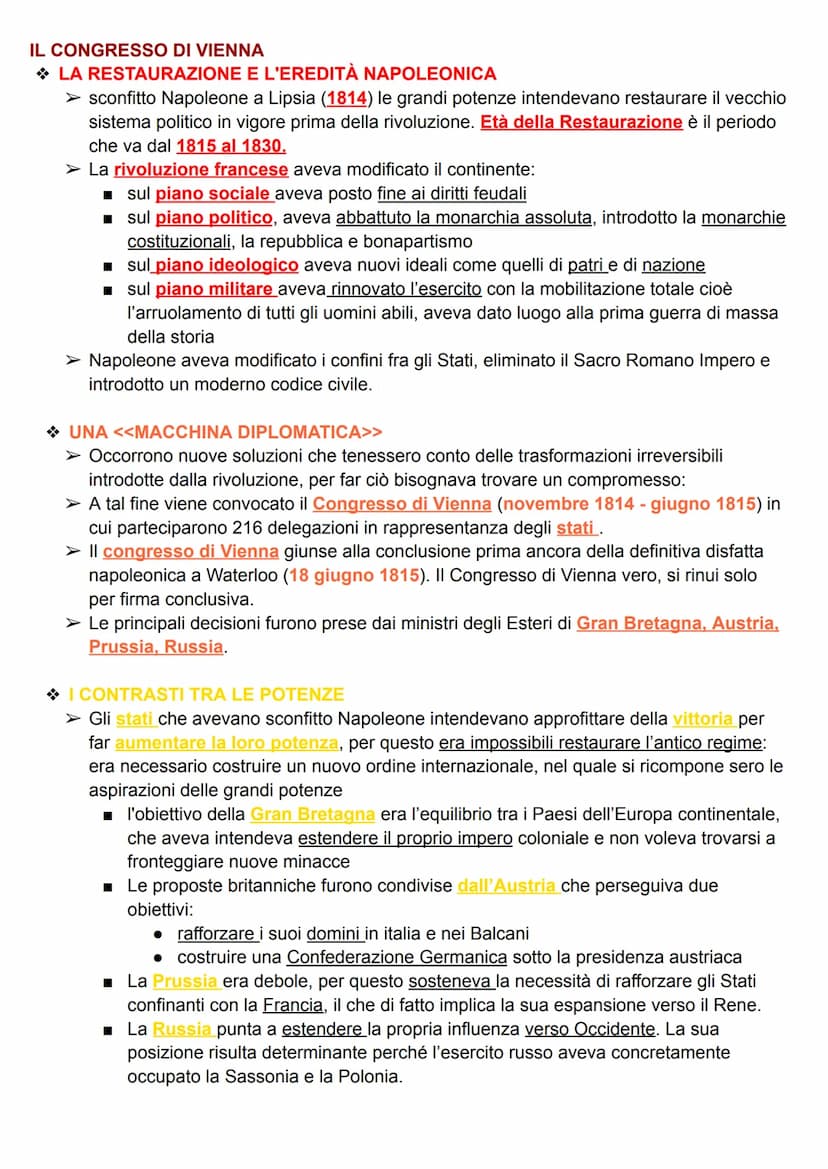 IL CONGRESSO DI VIENNA

❖ LA RESTAURAZIONE E L'EREDITÀ NAPOLEONICA

➢ sconfitto Napoleone a Lipsia (1814) le grandi potenze intendevano restaurare il vecchio sistema politico in vigore prima della rivoluzione. Età della Restaurazione è il periodo che va dal 1815 al 1830.

➢ La rivoluzione francese aveva modificato il continente:
■ sul piano sociale aveva posto fine ai diritti feudali
■ sul piano politico, aveva abbattuto la monarchia assoluta, introdotto la monarchie costituzionali, la repubblica e bonapartismo
■ sul piano ideologico aveva nuovi ideali come quelli di patri e di nazione
■ sul piano militare aveva rinnovato l'esercito con la mobilitazione totale cioè l'arruolamento di tutti gli uomini abili, aveva dato luogo alla prima guerra di massa della storia

➢ Napoleone aveva modificato i confini fra gli Stati, eliminato il Sacro Romano Impero e introdotto un moderno codice civile.

❖ UNA <<MACCHINA DIPLOMATICA>>

➢ Occorrono nuove soluzioni che tenessero conto delle trasformazioni irreversibili introdotte dalla rivoluzione, per far ciò bisognava trovare un compromesso:

➢ A tal fine viene convocato il Congresso di Vienna (novembre 1814 - giugno 1815) in cui parteciparono 216 delegazioni in rappresentanza degli stati .

➢ Il congresso di Vienna giunse alla conclusione prima ancora della definitiva disfatta napoleonica a Waterloo (18 giugno 1815). Il Congresso di Vienna vero, si rinui solo per firma conclusiva.

➢ Le principali decisioni furono prese dai ministri degli Esteri di Gran Bretagna, Austria, Prussia, Russia.

❖ I CONTRASTI TRA LE POTENZE

➢ Gli stati che avevano sconfitto Napoleone intendevano approfittare della vittoria per far aumentare la loro potenza, per questo era impossibili restaurare l'antico regime: era necessario costruire un nuovo ordine internazionale, nel quale si ricompone sero le aspirazioni delle grandi potenze
■ l'obiettivo della Gran Bretagna era l'equilibrio tra i Paesi dell'Europa continentale, che aveva intendeva estendere il proprio impero coloniale e non voleva trovarsi a fronteggiare nuove minacce
■ Le proposte britanniche furono condivise dall'Austria che perseguiva due obiettivi:
● rafforzare i suoi domini in italia e nei Balcani
● costruire una Confederazione Germanica sotto la presidenza austriaca
■ La Prussia era debole, per questo sosteneva la necessità di rafforzare gli Stati confinanti con la Francia, il che di fatto implica la sua espansione verso il Rene.
■ La Russia punta a estendere la propria influenza verso Occidente. La sua posizione risulta determinante perché l'esercito russo aveva concretamente occupato la Sassonia e la Polonia.